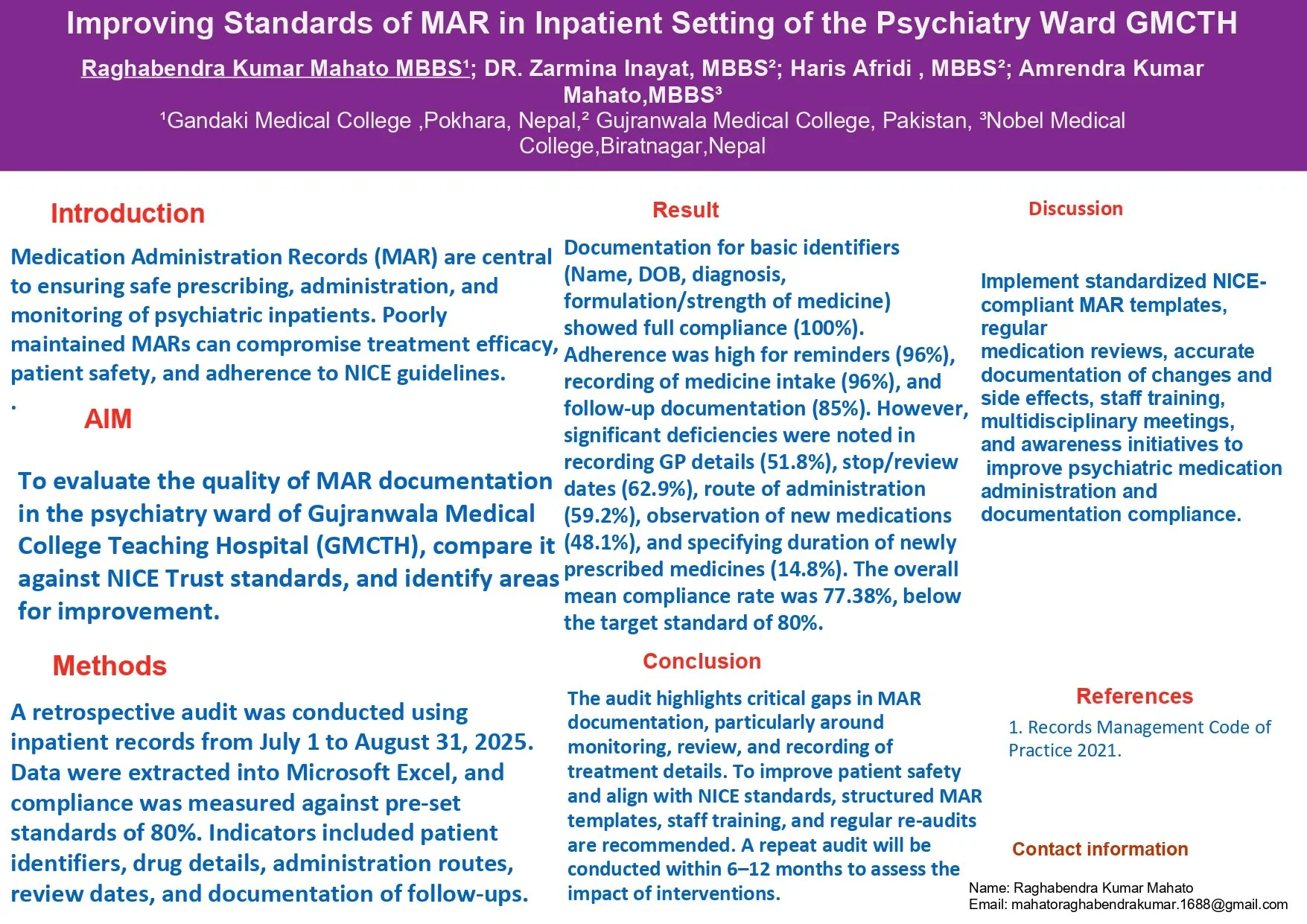 Improving Standards of MAR in Inpatient Setting of the Psychiatry Ward GMCTH

Raghabendra Kumar Mahato MBBS$^{1}$; DR. Zarmina Inayat, MBBS$^{2}$; Haris Afridi , MBBS$^{2}$; Amrendra Kumar Mahato,MBBS$^{3}$

$^{1}$Gandaki Medical College ,Pokhara, Nepal,$^{2}$ Gujranwala Medical College, Pakistan, $^{3}$Nobel Medical College,Biratnagar,Nepal

Introduction

Medication Administration Records (MAR) are central to ensuring safe prescribing, administration, and monitoring of psychiatric inpatients. Poorly maintained MARs can compromise treatment efficacy, patient safety, and adherence to NICE guidelines.

.

AIM

To evaluate the quality of MAR documentation in the psychiatry ward of Gujranwala Medical College Teaching Hospital (GMCTH), compare it against NICE Trust standards, and identify areas for improvement.

Methods

A retrospective audit was conducted using inpatient records from July 1 to August 31, 2025. Data were extracted into Microsoft Excel, and compliance was measured against pre-set standards of 80%. Indicators included patient identifiers, drug details, administration routes, review dates, and documentation of follow-ups.

Result

Documentation for basic identifiers (Name, DOB, diagnosis, formulation/strength of medicine) showed full compliance (100%). Adherence was high for reminders (96%), recording of medicine intake (96%), and follow-up documentation (85%). However, significant deficiencies were noted in recording GP details (51.8%), stop/review dates (62.9%), route of administration (59.2%), observation of new medications (48.1%), and specifying duration of newly prescribed medicines (14.8%). The overall mean compliance rate was 77.38%, below the target standard of 80%.

Conclusion

The audit highlights critical gaps in MAR documentation, particularly around monitoring, review, and recording of treatment details. To improve patient safety and align with NICE standards, structured MAR templates, staff training, and regular re-audits are recommended. A repeat audit will be conducted within 6–12 months to assess the impact of interventions.

Discussion

Implement standardized NICE-compliant MAR templates, regular medication reviews, accurate documentation of changes and side effects, staff training, multidisciplinary meetings, and awareness initiatives to improve psychiatric medication administration and documentation compliance.

References

1. Records Management Code of Practice 2021.

Contact information

Name: Raghabendra Kumar Mahato
Email: mahatoraghabendrakumar.1688@gmail.com